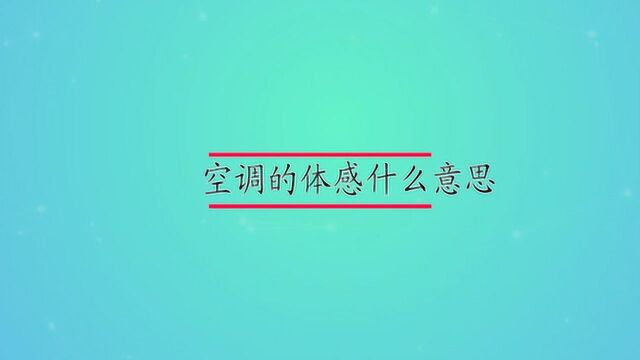 空调的体感什么意思